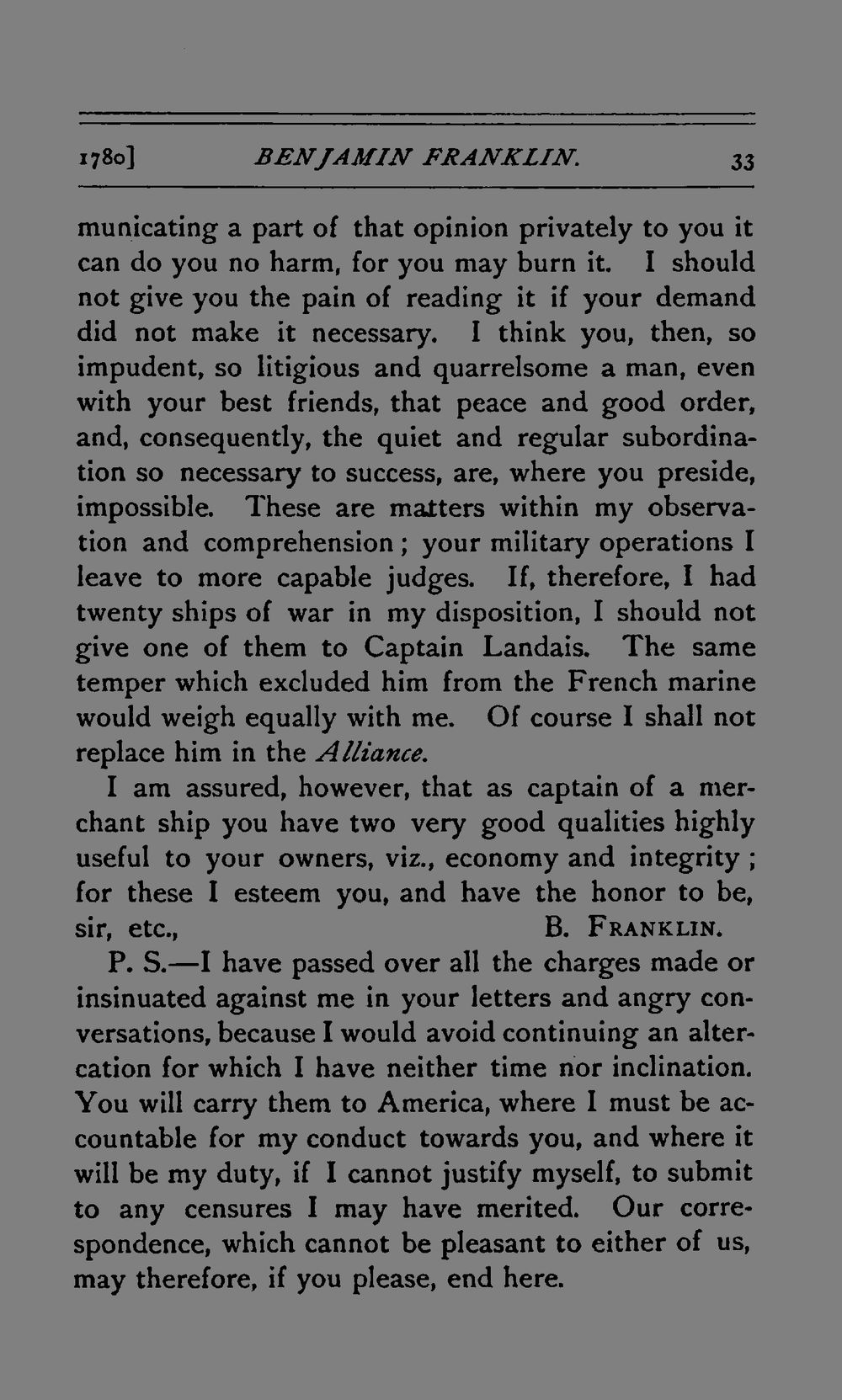 1780] BENJAMIN FRANKLIN. 33

municating a part of that opinion privately to you it can do you no harm, for you may burn it. I should not give you the pain of reading it if your demand did not make it necessary. I think you, then, so impudent, so litigious and quarrelsome a man, even with your best friends, that peace and good order, and, consequently, the quiet and regular subordination so necessary to success, are, where you preside, impossible. These are matters within my observation and comprehension; your military operations I leave to more capable judges. If, therefore, I had twenty ships of war in my disposition, I should not give one of them to Captain Landais. The same temper which excluded him from the French marine would weigh equally with me. Of course I shall not replace him in the Alliance.

I am assured, however, that as captain of a merchant ship you have two very good qualities highly useful to your owners, viz., economy and integrity; for these I esteem you, and have the honor to be, sir, etc., B. FRANKLIN.

P. S.—I have passed over all the charges made or insinuated against me in your letters and angry conversations, because I would avoid continuing an altercation for which I have neither time nor inclination. You will carry them to America, where I must be accountable for my conduct towards you, and where it will be my duty, if I cannot justify myself, to submit to any censures I may have merited. Our correspondence, which cannot be pleasant to either of us, may therefore, if you please, end here.